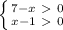 $\begin{cases} 7-x > 0 \\ x-1 > 0 \end{cases}$